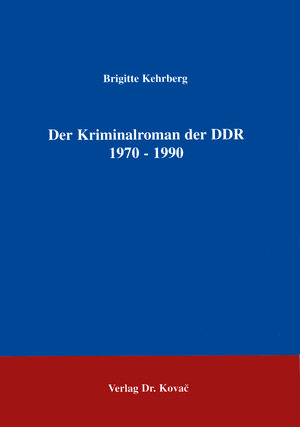 Brigitte Kehrberg

Der Kriminalroman der DDR
1970 - 1990

Verlag Dr. Kovač